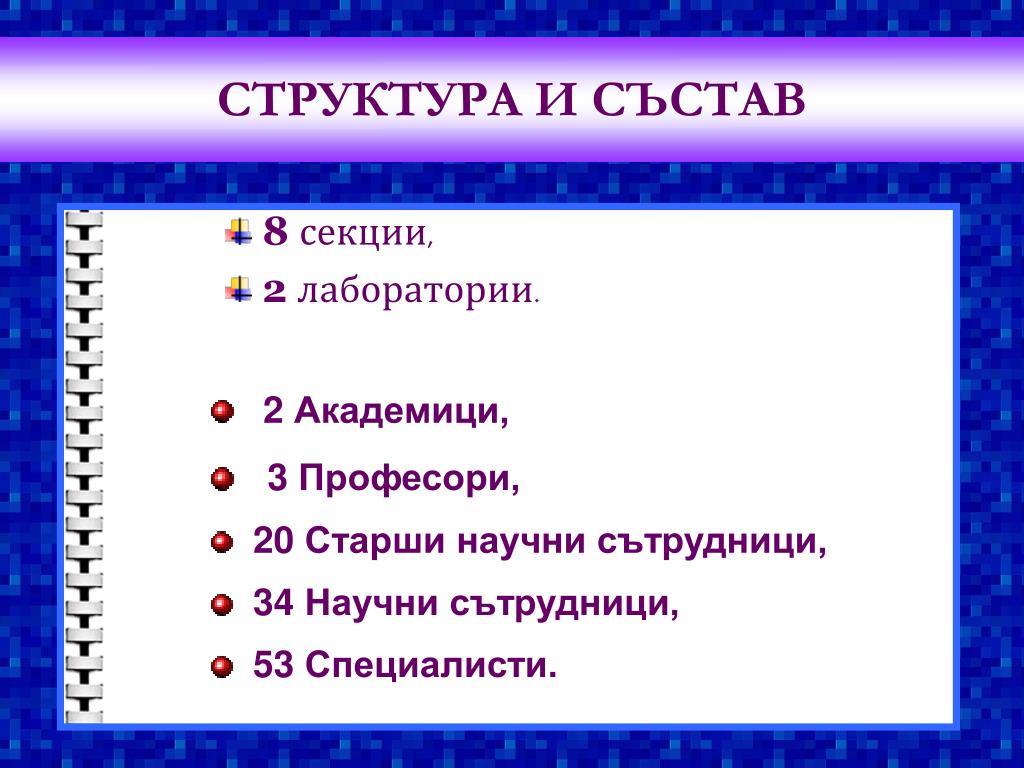 СТРУКТУРА И СЪСТАВ

8 секции,

2 лаборатории.

2 Академици,

3 Професори,

20 Старши научни сътрудници,

34 Научни сътрудници,

53 Специалисти.